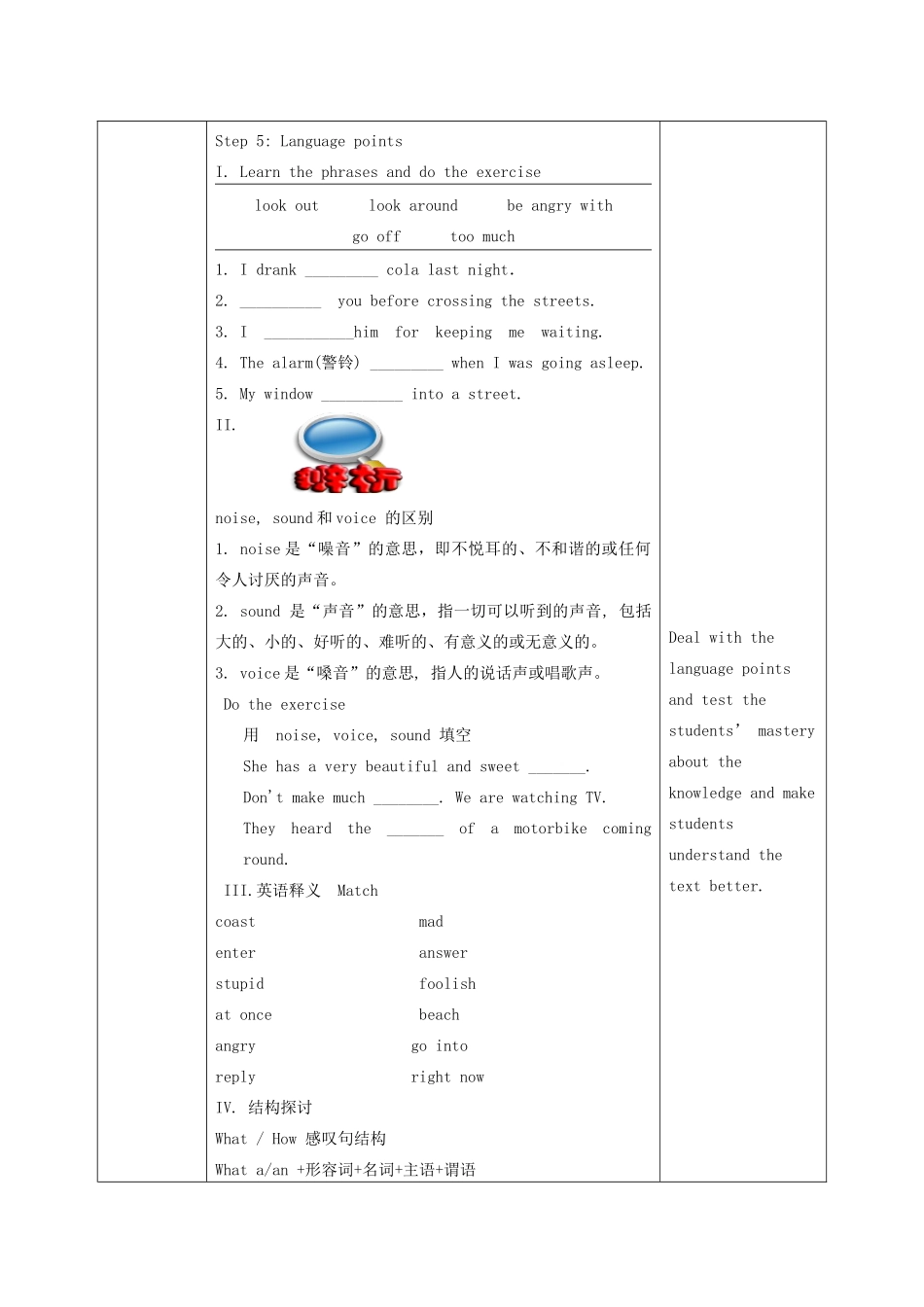 Step 5: Language points

I. Learn the phrases and do the exercise

look out　　look around　　be angry with

go off　　too much

1. I drank _________ cola last night.

2. __________ you before crossing the streets.

3. I ___________him for keeping me waiting.

4. The alarm(警铃) _________ when I was going asleep.

5. My window __________ into a street.

II.

辨析

noise, sound 和 voice 的区别

1. noise 是“噪音”的意思，即不悦耳的、不和谐的或任何令人讨厌的声音。

2. sound 是“声音”的意思，指一切可以听到的声音，包括大的、小的、好听的、难听的、有意义的或无意义的。

3. voice 是“嗓音”的意思，指人的说话声或唱歌声。

Do the exercise

用 noise, voice, sound 填空

She has a very beautiful and sweet _______.

Don't make much ________. We are watching TV.

They heard the _______ of a motorbike coming round.

III.英语释义　Match

coast　　mad
enter　　answer
stupid　　foolish
at once　　beach
angry　　go into
reply　　right now

IV. 结构探讨

What / How 感叹句结构

What a/an +形容词+名词+主语+谓语

Deal with the language points and test the students' mastery about the knowledge and make students understand the text better.